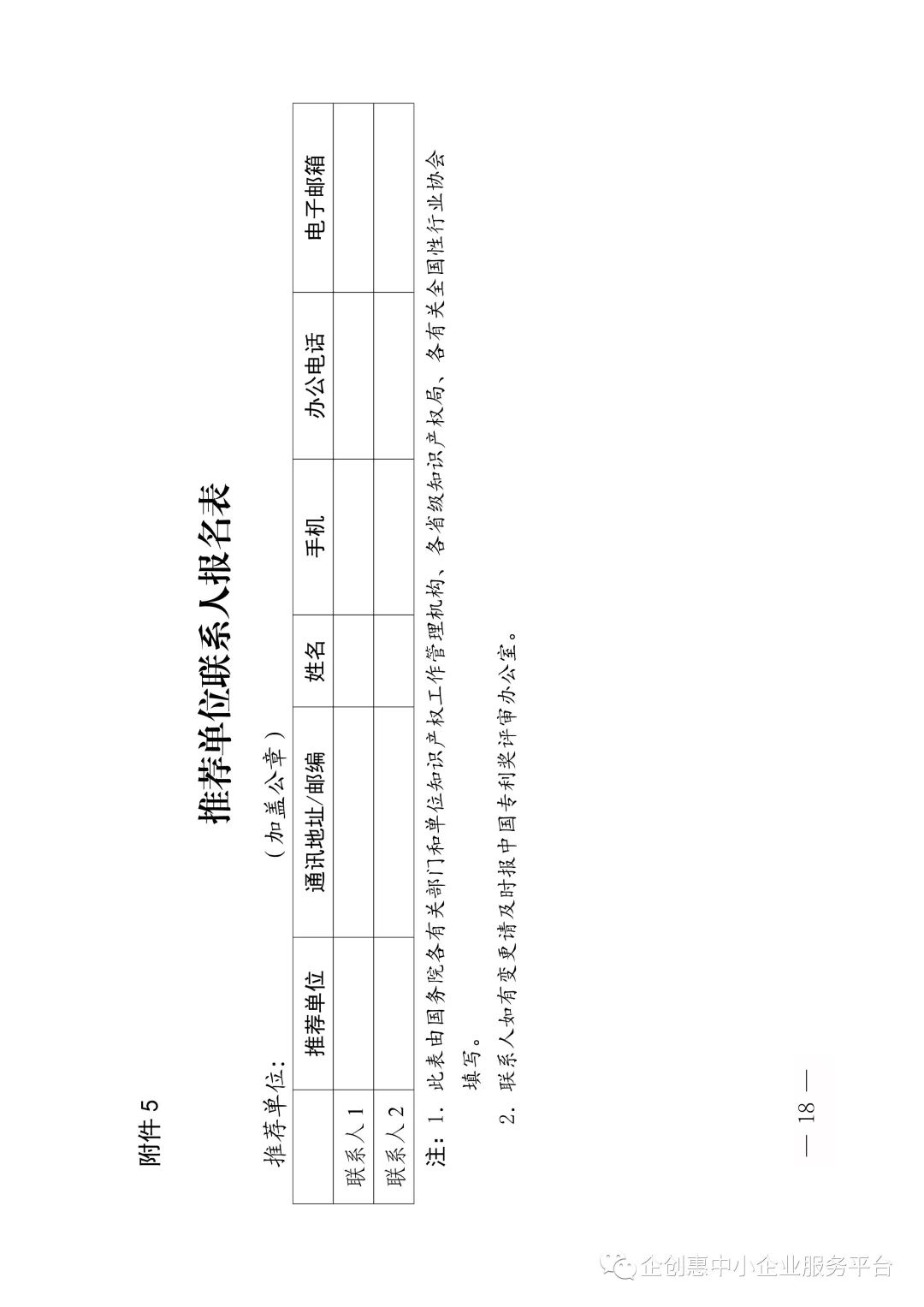 附件 5

推荐单位联系人报名表

推荐单位：　　　　　　　（加盖公章）

|  | 推荐单位 | 通讯地址/邮编 | 姓名 | 手机 | 办公电话 | 电子邮箱 |
|---|---|---|---|---|---|---|
| 联系人 1 |  |  |  |  |  |  |
| 联系人 2 |  |  |  |  |  |  |

注：1. 此表由国务院各有关部门和单位知识产权工作管理机构、各省级知识产权局、各有关全国性行业协会填写。

2. 联系人如有变更请及时报中国专利奖评审办公室。

— 18 —

企创惠中小企业服务平台